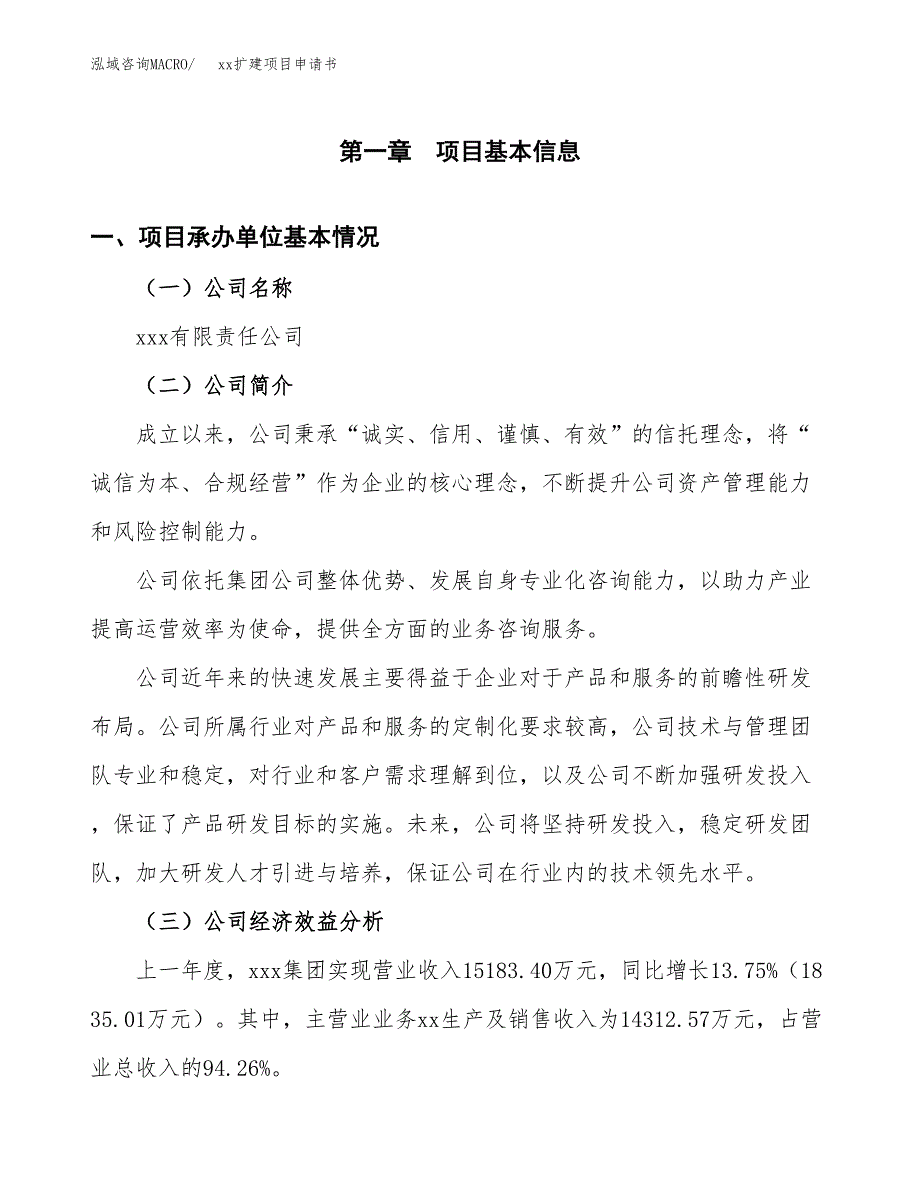 泓域咨询MACRO/　　xx扩建项目申请书

第一章　项目基本信息

一、项目承办单位基本情况

（一）公司名称

xxx有限责任公司

（二）公司简介

成立以来，公司秉承“诚实、信用、谨慎、有效”的信托理念，将“诚信为本、合规经营”作为企业的核心理念，不断提升公司资产管理能力和风险控制能力。

公司依托集团公司整体优势、发展自身专业化咨询能力，以助力产业提高运营效率为使命，提供全方面的业务咨询服务。

公司近年来的快速发展主要得益于企业对于产品和服务的前瞻性研发布局。公司所属行业对产品和服务的定制化要求较高，公司技术与管理团队专业和稳定，对行业和客户需求理解到位，以及公司不断加强研发投入，保证了产品研发目标的实施。未来，公司将坚持研发投入，稳定研发团队，加大研发人才引进与培养，保证公司在行业内的技术领先水平。

（三）公司经济效益分析

上一年度，xxx集团实现营业收入15183.40万元，同比增长13.75%（1835.01万元）。其中，主营业业务xx生产及销售收入为14312.57万元，占营业总收入的94.26%。